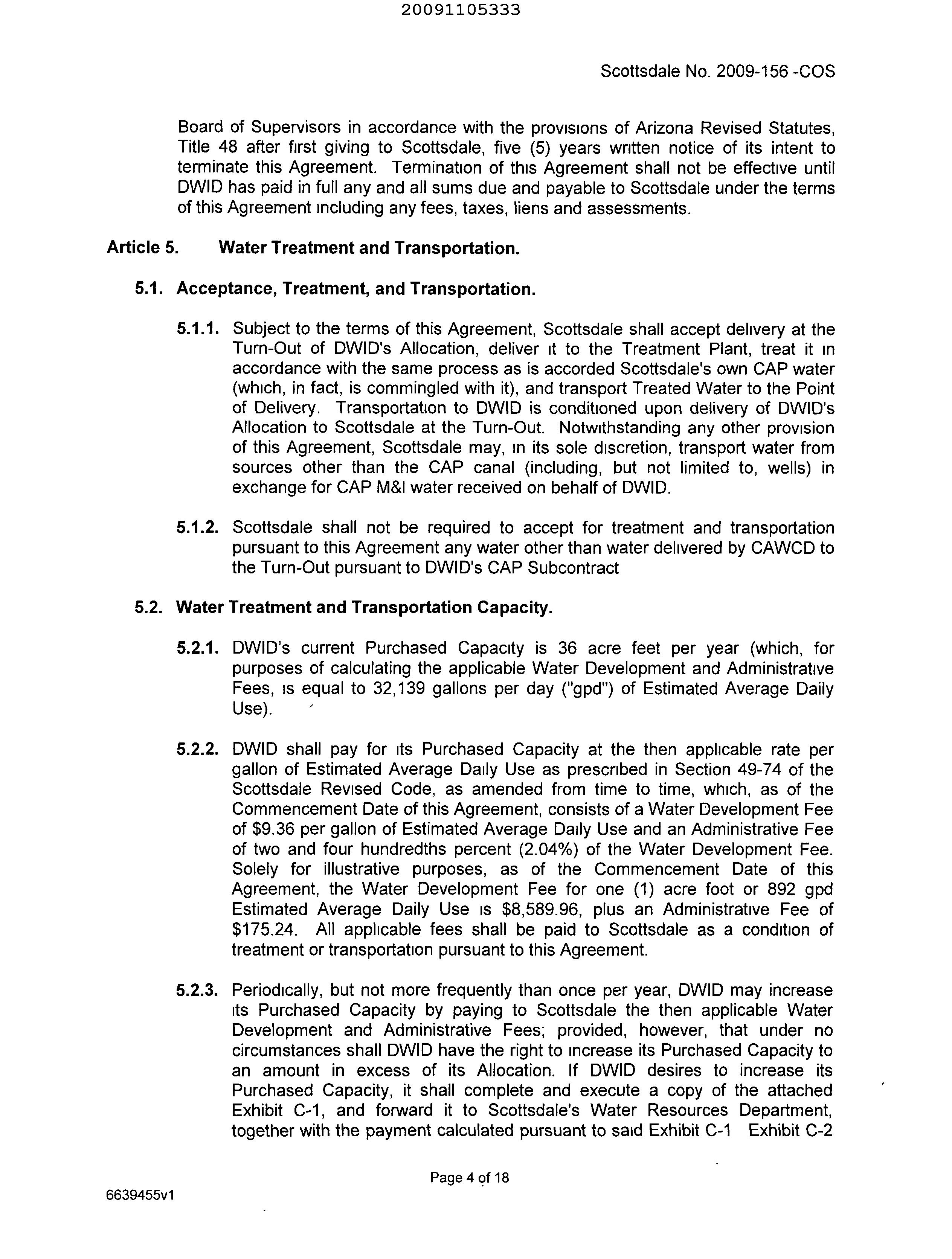 20091105333

Scottsdale No. 2009-156 -COS

Board of Supervisors in accordance with the provisions of Arizona Revised Statutes, Title 48 after first giving to Scottsdale, five (5) years written notice of its intent to terminate this Agreement. Termination of this Agreement shall not be effective until DWID has paid in full any and all sums due and payable to Scottsdale under the terms of this Agreement including any fees, taxes, liens and assessments.

Article 5. Water Treatment and Transportation.

5.1. Acceptance, Treatment, and Transportation.

5.1.1. Subject to the terms of this Agreement, Scottsdale shall accept delivery at the Turn-Out of DWID's Allocation, deliver it to the Treatment Plant, treat it in accordance with the same process as is accorded Scottsdale's own CAP water (which, in fact, is commingled with it), and transport Treated Water to the Point of Delivery. Transportation to DWID is conditioned upon delivery of DWID's Allocation to Scottsdale at the Turn-Out. Notwithstanding any other provision of this Agreement, Scottsdale may, in its sole discretion, transport water from sources other than the CAP canal (including, but not limited to, wells) in exchange for CAP M&I water received on behalf of DWID.

5.1.2. Scottsdale shall not be required to accept for treatment and transportation pursuant to this Agreement any water other than water delivered by CAWCD to the Turn-Out pursuant to DWID's CAP Subcontract

5.2. Water Treatment and Transportation Capacity.

5.2.1. DWID's current Purchased Capacity is 36 acre feet per year (which, for purposes of calculating the applicable Water Development and Administrative Fees, is equal to 32,139 gallons per day ("gpd") of Estimated Average Daily Use).

5.2.2. DWID shall pay for its Purchased Capacity at the then applicable rate per gallon of Estimated Average Daily Use as prescribed in Section 49-74 of the Scottsdale Revised Code, as amended from time to time, which, as of the Commencement Date of this Agreement, consists of a Water Development Fee of $9.36 per gallon of Estimated Average Daily Use and an Administrative Fee of two and four hundredths percent (2.04%) of the Water Development Fee. Solely for illustrative purposes, as of the Commencement Date of this Agreement, the Water Development Fee for one (1) acre foot or 892 gpd Estimated Average Daily Use is $8,589.96, plus an Administrative Fee of $175.24. All applicable fees shall be paid to Scottsdale as a condition of treatment or transportation pursuant to this Agreement.

5.2.3. Periodically, but not more frequently than once per year, DWID may increase its Purchased Capacity by paying to Scottsdale the then applicable Water Development and Administrative Fees; provided, however, that under no circumstances shall DWID have the right to increase its Purchased Capacity to an amount in excess of its Allocation. If DWID desires to increase its Purchased Capacity, it shall complete and execute a copy of the attached Exhibit C-1, and forward it to Scottsdale's Water Resources Department, together with the payment calculated pursuant to said Exhibit C-1 Exhibit C-2

Page 4 of 18

6639455v1